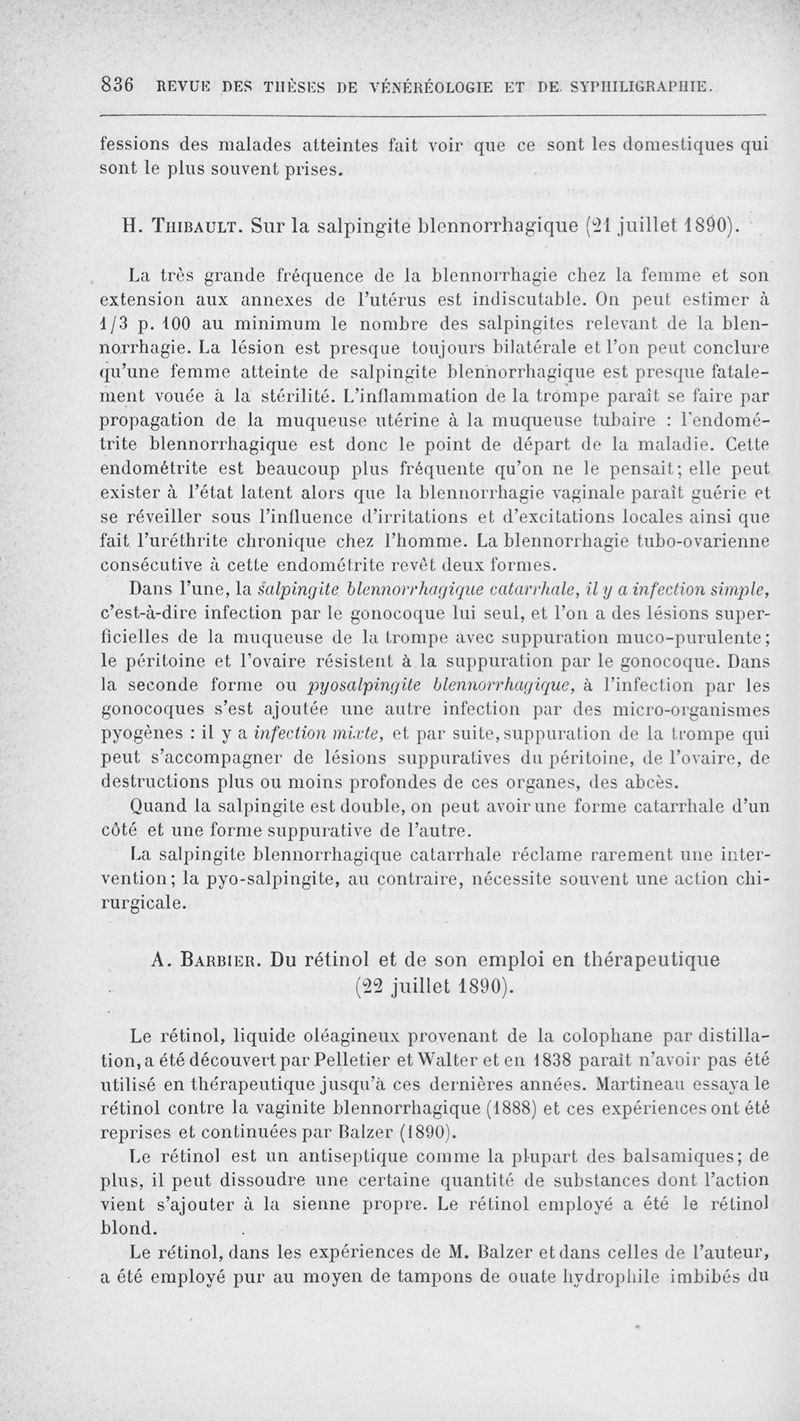 836 REVUE DES THÈSES DE VÉNÉRÉOLOGIE ET DE SYPHILIGRAPHIE.

fessions des malades atteintes fait voir que ce sont les domestiques qui sont le plus souvent prises.

H. Thibault. Sur la salpingite blennorrhagique (21 juillet 1890).

La très grande fréquence de la blennorrhagie chez la femme et son extension aux annexes de l'utérus est indiscutable. On peut estimer à 1/3 p. 100 au minimum le nombre des salpingites relevant de la blennorrhagie. La lésion est presque toujours bilatérale et l'on peut conclure qu'une femme atteinte de salpingite blennorrhagique est presque fatalement vouée à la stérilité. L'inflammation de la trompe paraît se faire par propagation de la muqueuse utérine à la muqueuse tubaire : l'endométrite blennorrhagique est donc le point de départ de la maladie. Cette endométrite est beaucoup plus fréquente qu'on ne le pensait; elle peut exister à l'état latent alors que la blennorrhagie vaginale paraît guérie et se réveiller sous l'influence d'irritations et d'excitations locales ainsi que fait l'uréthrite chronique chez l'homme. La blennorrhagie tubo-ovarienne consécutive à cette endométrite revêt deux formes.

Dans l'une, la salpingite blennorrhagique catarrhale, il y a infection simple, c'est-à-dire infection par le gonocoque lui seul, et l'on a des lésions superficielles de la muqueuse de la trompe avec suppuration muco-purulente; le péritoine et l'ovaire résistent à la suppuration par le gonocoque. Dans la seconde forme ou pyosalpingite blennorrhagique, à l'infection par les gonocoques s'est ajoutée une autre infection par des micro-organismes pyogènes : il y a infection mixte, et par suite, suppuration de la trompe qui peut s'accompagner de lésions suppuratives du péritoine, de l'ovaire, de destructions plus ou moins profondes de ces organes, des abcès.

Quand la salpingite est double, on peut avoir une forme catarrhale d'un côté et une forme suppurative de l'autre.

La salpingite blennorrhagique catarrhale réclame rarement une intervention; la pyo-salpingite, au contraire, nécessite souvent une action chirurgicale.

A. Barbier. Du rétinol et de son emploi en thérapeutique (22 juillet 1890).

Le rétinol, liquide oléagineux provenant de la colophane par distillation, a été découvert par Pelletier et Walter et en 1838 paraît n'avoir pas été utilisé en thérapeutique jusqu'à ces dernières années. Martineau essaya le rétinol contre la vaginite blennorrhagique (1888) et ces expériences ont été reprises et continuées par Balzer (1890).

Le rétinol est un antiseptique comme la plupart des balsamiques; de plus, il peut dissoudre une certaine quantité de substances dont l'action vient s'ajouter à la sienne propre. Le rétinol employé a été le rétinol blond.

Le rétinol, dans les expériences de M. Balzer et dans celles de l'auteur, a été employé pur au moyen de tampons de ouate hydrophile imbibés du